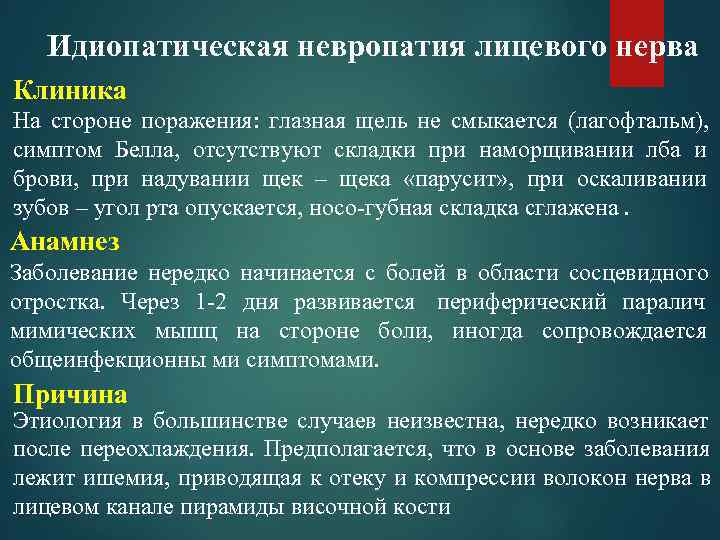 Идиопатическая невропатия лицевого нерва

Клиника

На стороне поражения: глазная щель не смыкается (лагофтальм), симптом Белла, отсутствуют складки при наморщивании лба и брови, при надувании щек – щека «парусит», при оскаливании зубов – угол рта опускается, носо-губная складка сглажена .

Анамнез

Заболевание нередко начинается с болей в области сосцевидного отростка. Через 1-2 дня развивается периферический паралич мимических мышц на стороне боли, иногда сопровождается общеинфекционны ми симптомами.

Причина

Этиология в большинстве случаев неизвестна, нередко возникает после переохлаждения. Предполагается, что в основе заболевания лежит ишемия, приводящая к отеку и компрессии волокон нерва в лицевом канале пирамиды височной кости